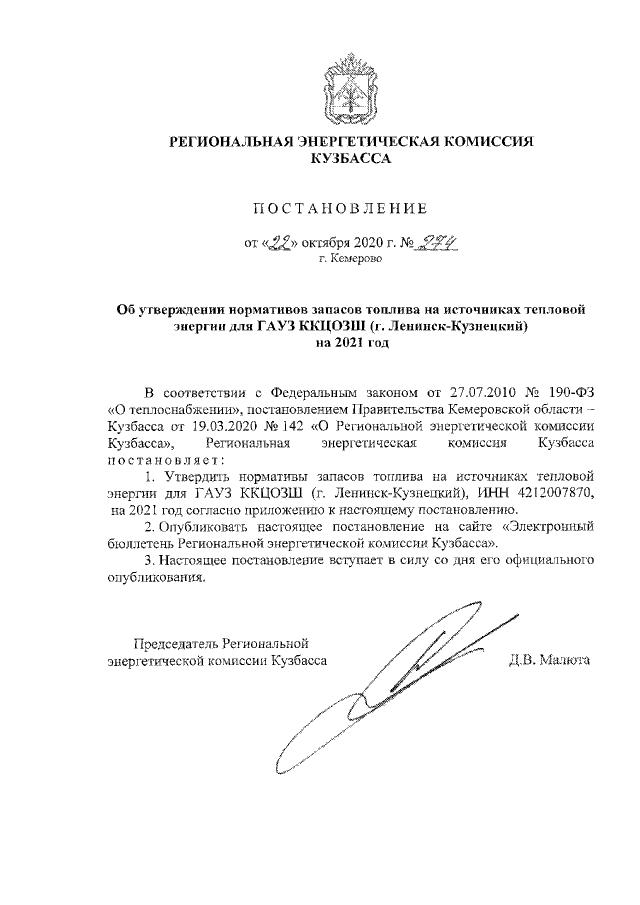 РЕГИОНАЛЬНАЯ ЭНЕРГЕТИЧЕСКАЯ КОМИССИЯ КУЗБАССА

ПОСТАНОВЛЕНИЕ

от «22» октября 2020 г. № 274
г. Кемерово

Об утверждении нормативов запасов топлива на источниках тепловой энергии для ГАУЗ ККЦОЗШ (г. Ленинск-Кузнецкий) на 2021 год

В соответствии с Федеральным законом от 27.07.2010 № 190-ФЗ «О теплоснабжении», постановлением Правительства Кемеровской области – Кузбасса от 19.03.2020 № 142 «О Региональной энергетической комиссии Кузбасса», Региональная энергетическая комиссия Кузбасса постановляет:

1. Утвердить нормативы запасов топлива на источниках тепловой энергии для ГАУЗ ККЦОЗШ (г. Ленинск-Кузнецкий), ИНН 4212007870, на 2021 год согласно приложению к настоящему постановлению.

2. Опубликовать настоящее постановление на сайте «Электронный бюллетень Региональной энергетической комиссии Кузбасса».

3. Настоящее постановление вступает в силу со дня его официального опубликования.

Председатель Региональной энергетической комиссии Кузбасса Д.В. Малюта